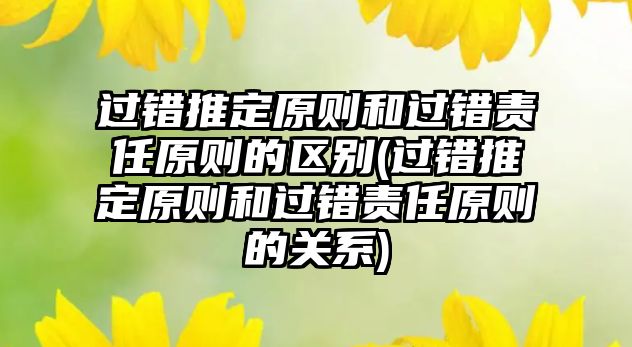 过错推定原则和过错责任原则的区别(过错推定原则和过错责任原则的关系)